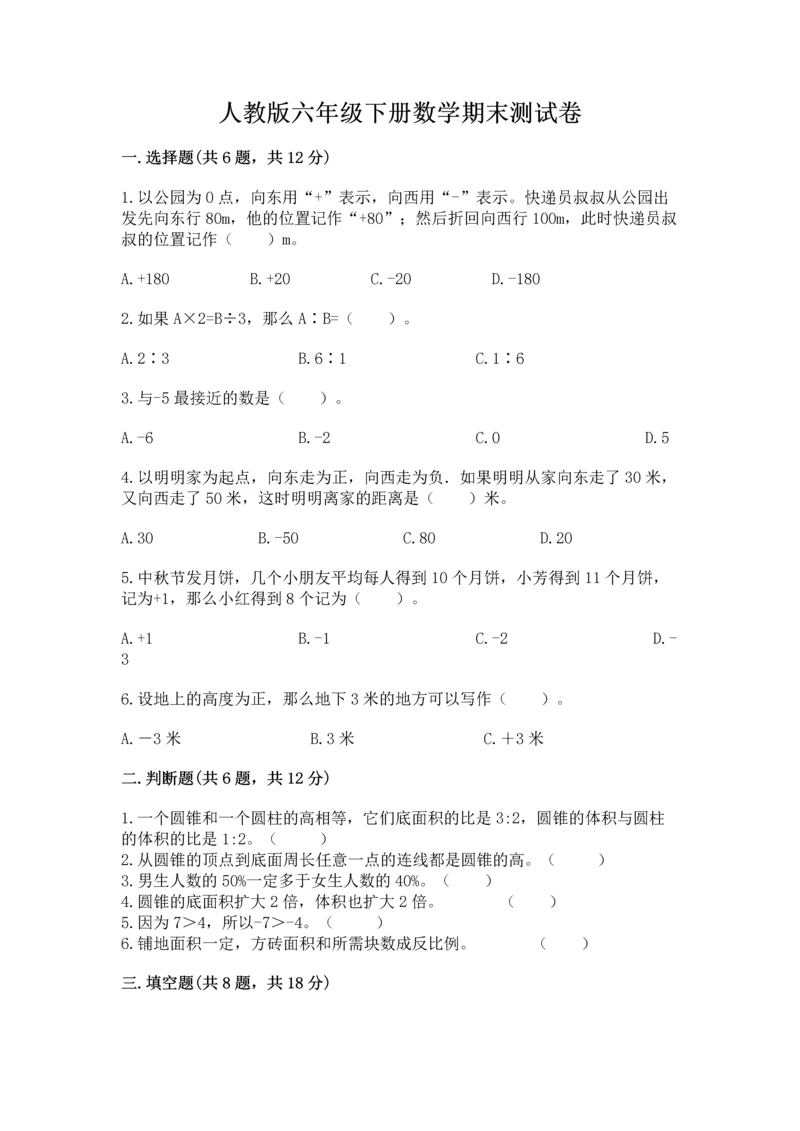 人教版六年级下册数学期末测试卷

一.选择题(共6题，共12分)

1.以公园为0点，向东用“+”表示，向西用“-”表示。快递员叔叔从公园出发先向东行80m，他的位置记作“+80”；然后折回向西行100m，此时快递员叔叔的位置记作（　　）m。

A.+180　　B.+20　　C.-20　　D.-180

2.如果A×2=B÷3，那么A∶B=（　　）。

A.2∶3　　B.6∶1　　C.1∶6

3.与-5最接近的数是（　　）。

A.-6　　B.-2　　C.0　　D.5

4.以明明家为起点，向东走为正，向西走为负．如果明明从家向东走了30米，又向西走了50米，这时明明离家的距离是（　　）米。

A.30　　B.-50　　C.80　　D.20

5.中秋节发月饼，几个小朋友平均每人得到10个月饼，小芳得到11个月饼，记为+1，那么小红得到8个记为（　　）。

A.+1　　B.-1　　C.-2　　D.-3

6.设地上的高度为正，那么地下3米的地方可以写作（　　）。

A.－3米　　B.3米　　C.＋3米

二.判断题(共6题，共12分)

1.一个圆锥和一个圆柱的高相等，它们底面积的比是3:2，圆锥的体积与圆柱的体积的比是1:2。（　　）
2.从圆锥的顶点到底面周长任意一点的连线都是圆锥的高。（　　）
3.男生人数的50%一定多于女生人数的40%。（　　）
4.圆锥的底面积扩大2倍，体积也扩大2倍。　　（　　）
5.因为7＞4，所以-7＞-4。（　　）
6.铺地面积一定，方砖面积和所需块数成反比例。　　（　　）

三.填空题(共8题，共18分)